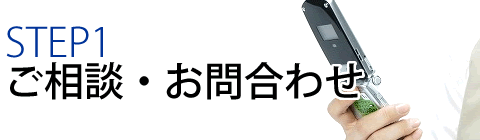 STEP1
ご相談・お問合わせ